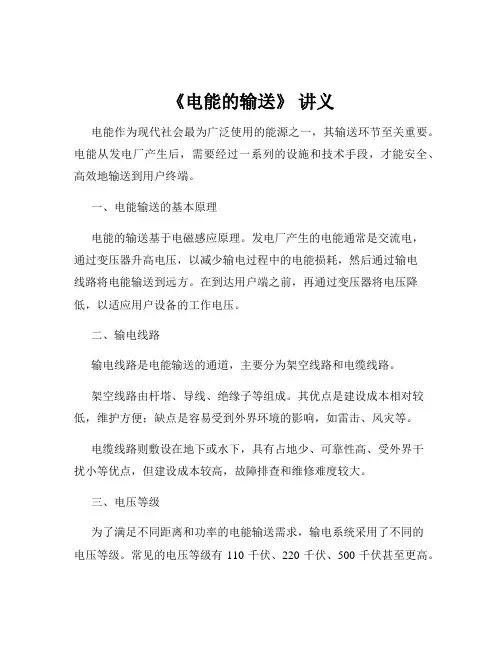 《电能的输送》 讲义

电能作为现代社会最为广泛使用的能源之一，其输送环节至关重要。电能从发电厂产生后，需要经过一系列的设施和技术手段，才能安全、高效地输送到用户终端。

一、电能输送的基本原理

电能的输送基于电磁感应原理。发电厂产生的电能通常是交流电，通过变压器升高电压，以减少输电过程中的电能损耗，然后通过输电线路将电能输送到远方。在到达用户端之前，再通过变压器将电压降低，以适应用户设备的工作电压。

二、输电线路

输电线路是电能输送的通道，主要分为架空线路和电缆线路。

架空线路由杆塔、导线、绝缘子等组成。其优点是建设成本相对较低，维护方便；缺点是容易受到外界环境的影响，如雷击、风灾等。

电缆线路则敷设在地下或水下，具有占地少、可靠性高、受外界干扰小等优点，但建设成本较高，故障排查和维修难度较大。

三、电压等级

为了满足不同距离和功率的电能输送需求，输电系统采用了不同的电压等级。常见的电压等级有 110 千伏、220 千伏、500 千伏甚至更高。